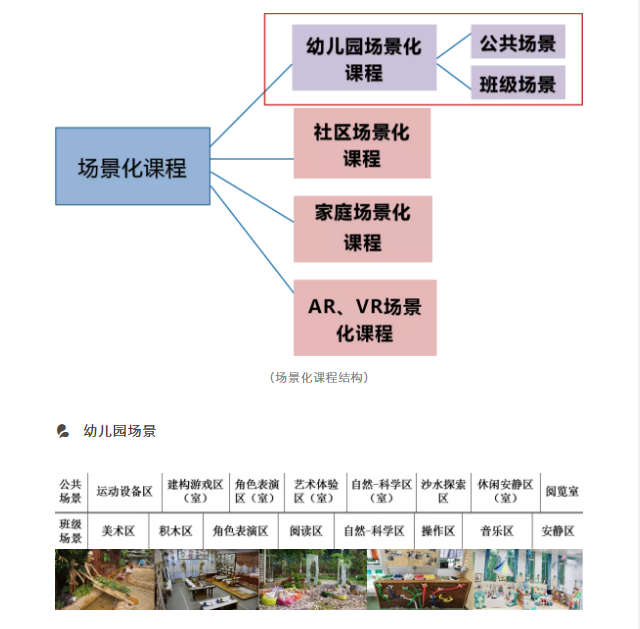 场景化课程

幼儿园场景化课程

公共场景

班级场景

社区场景化课程

家庭场景化课程

AR、VR场景化课程

（场景化课程结构）

幼儿园场景

| 公共场景 | 运动设备区 | 建构游戏区（室） | 角色表演区（室） | 艺术体验区（室） | 自然-科学区（室） | 沙水探索区 | 休闲安静区（室） | 阅览室 |
|---|---|---|---|---|---|---|---|---|
| 班级场景 | 美术区 | 积木区 | 角色表演区 | 阅读区 | 自然-科学区 | 操作区 | 音乐区 | 安静区 |